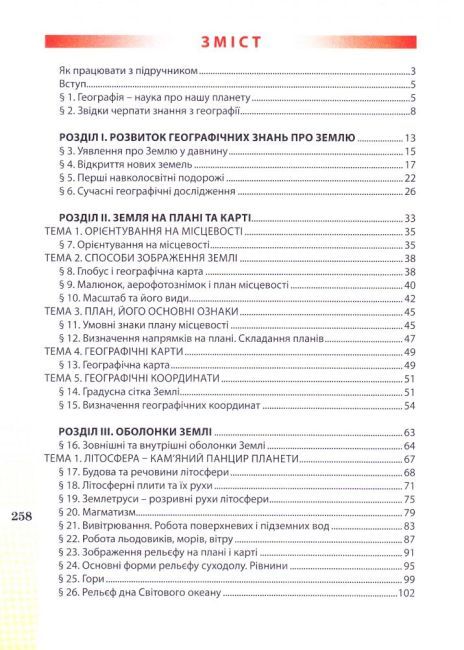 ЗМІСТ

Як працювати з підручником 3
Вступ 5
§ 1. Географія – наука про нашу планету 5
§ 2. Звідки черпати знання з географії 8

РОЗДІЛ І. РОЗВИТОК ГЕОГРАФІЧНИХ ЗНАНЬ ПРО ЗЕМЛЮ 13
§ 3. Уявлення про Землю у давнину 15
§ 4. Відкриття нових земель 17
§ 5. Перші навколосвітні подорожі 22
§ 6. Сучасні географічні дослідження 26

РОЗДІЛ ІІ. ЗЕМЛЯ НА ПЛАНІ ТА КАРТІ 33
ТЕМА 1. ОРІЄНТУВАННЯ НА МІСЦЕВОСТІ 35
§ 7. Орієнтування на місцевості 35
ТЕМА 2. СПОСОБИ ЗОБРАЖЕННЯ ЗЕМЛІ 38
§ 8. Глобус і географічна карта 38
§ 9. Малюнок, аерофотознімок і план місцевості 40
§ 10. Масштаб та його види 42
ТЕМА 3. ПЛАН, ЙОГО ОСНОВНІ ОЗНАКИ 45
§ 11. Умовні знаки плану місцевості 45
§ 12. Визначення напрямків на плані. Складання планів 47
ТЕМА 4. ГЕОГРАФІЧНІ КАРТИ 49
§ 13. Географічна карта 49
ТЕМА 5. ГЕОГРАФІЧНІ КООРДИНАТИ 51
§ 14. Градусна сітка Землі 51
§ 15. Визначення географічних координат 54

РОЗДІЛ ІІІ. ОБОЛОНКИ ЗЕМЛІ 63
§ 16. Зовнішні та внутрішні оболонки Землі 64
ТЕМА 1. ЛІТОСФЕРА – КАМ'ЯНИЙ ПАНЦИР ПЛАНЕТИ 67
§ 17. Будова та речовини літосфери 68
§ 18. Літосферні плити та їх рухи 71
§ 19. Землетруси – розривні рухи літосфери 75
§ 20. Магматизм 79
§ 21. Вивітрювання. Робота поверхневих і підземних вод 83
§ 22. Робота льодовиків, морів, вітру 87
§ 23. Зображення рельєфу на плані і карті 91
§ 24. Основні форми рельєфу суходолу. Рівнини 95
§ 25. Гори 99
§ 26. Рельєф дна Світового океану 102

258